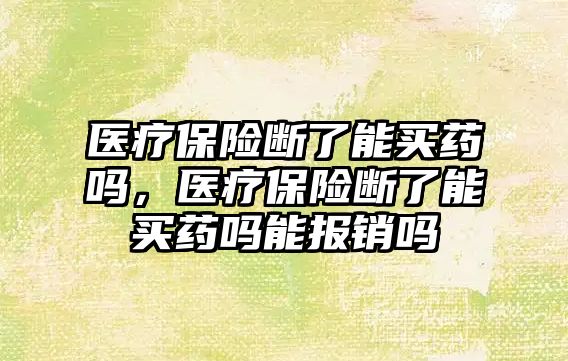 医疗保险断了能买药吗，医疗保险断了能买药吗能报销吗